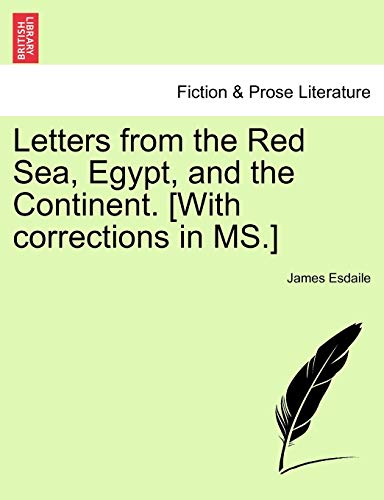 BRITISH LIBRARY

Fiction & Prose Literature

Letters from the Red Sea, Egypt, and the Continent. [With corrections in MS.]

James Esdaile